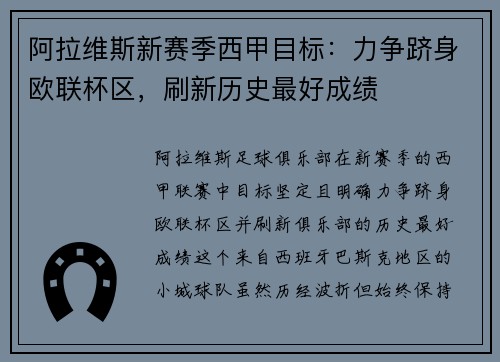 阿拉维斯新赛季西甲目标：力争跻身欧联杯区，刷新历史最好成绩

阿拉维斯足球俱乐部在新赛季的西甲联赛中目标坚定且明确力争跻身欧联杯区并刷新俱乐部的历史最好成绩这个来自西班牙巴斯克地区的小城球队虽然历经波折但始终保持